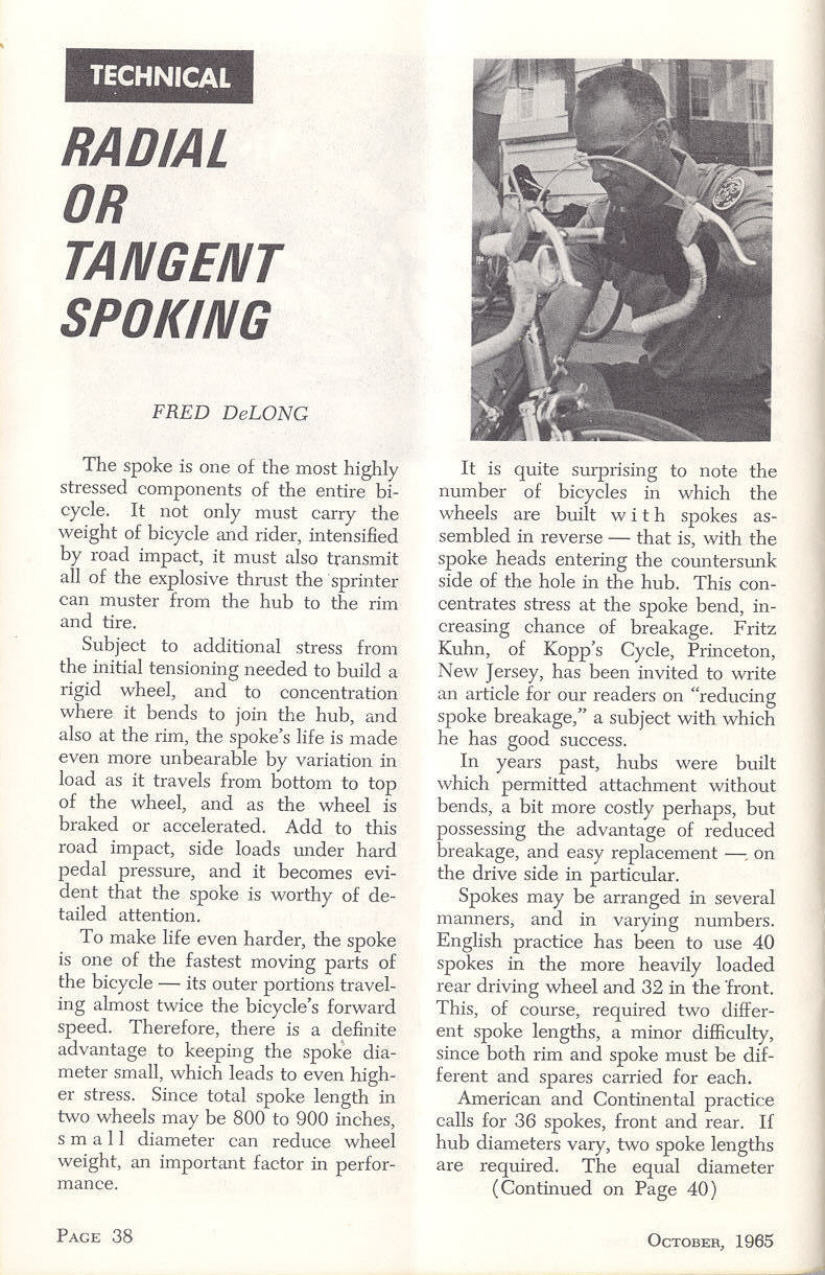 TECHNICAL

RADIAL OR TANGENT SPOKING

FRED DeLONG

The spoke is one of the most highly stressed components of the entire bicycle. It not only must carry the weight of bicycle and rider, intensified by road impact, it must also transmit all of the explosive thrust the sprinter can muster from the hub to the rim and tire.

Subject to additional stress from the initial tensioning needed to build a rigid wheel, and to concentration where it bends to join the hub, and also at the rim, the spoke's life is made even more unbearable by variation in load as it travels from bottom to top of the wheel, and as the wheel is braked or accelerated. Add to this road impact, side loads under hard pedal pressure, and it becomes evident that the spoke is worthy of detailed attention.

To make life even harder, the spoke is one of the fastest moving parts of the bicycle — its outer portions traveling almost twice the bicycle's forward speed. Therefore, there is a definite advantage to keeping the spoke diameter small, which leads to even higher stress. Since total spoke length in two wheels may be 800 to 900 inches, small diameter can reduce wheel weight, an important factor in performance.

It is quite surprising to note the number of bicycles in which the wheels are built with spokes assembled in reverse — that is, with the spoke heads entering the countersunk side of the hole in the hub. This concentrates stress at the spoke bend, increasing chance of breakage. Fritz Kuhn, of Kopp's Cycle, Princeton, New Jersey, has been invited to write an article for our readers on "reducing spoke breakage," a subject with which he has good success.

In years past, hubs were built which permitted attachment without bends, a bit more costly perhaps, but possessing the advantage of reduced breakage, and easy replacement — on the drive side in particular.

Spokes may be arranged in several manners, and in varying numbers. English practice has been to use 40 spokes in the more heavily loaded rear driving wheel and 32 in the front. This, of course, required two different spoke lengths, a minor difficulty, since both rim and spoke must be different and spares carried for each.

American and Continental practice calls for 36 spokes, front and rear. If hub diameters vary, two spoke lengths are required. The equal diameter

(Continued on Page 40)

PAGE 38

OCTOBER, 1965